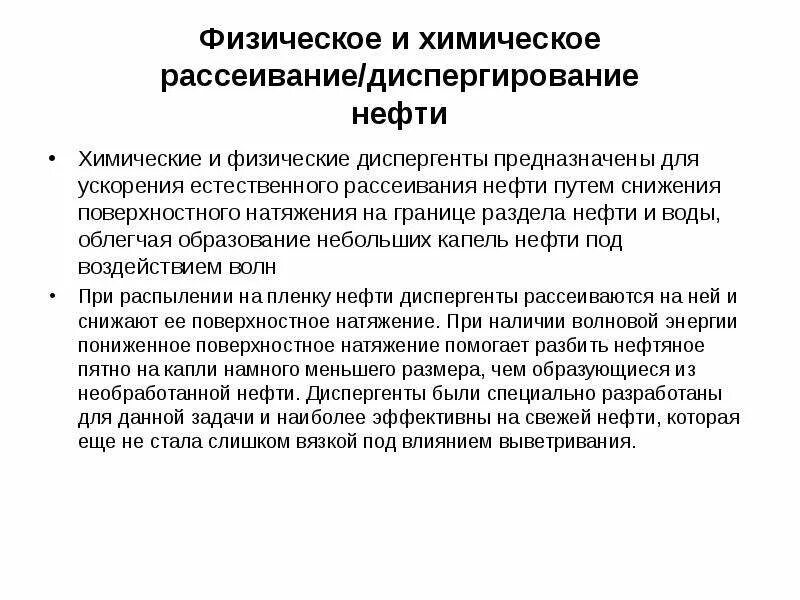 Физическое и химическое рассеивание/диспергирование нефти

• Химические и физические диспергенты предназначены для ускорения естественного рассеивания нефти путем снижения поверхностного натяжения на границе раздела нефти и воды, облегчая образование небольших капель нефти под воздействием волн

• При распылении на пленку нефти диспергенты рассеиваются на ней и снижают ее поверхностное натяжение. При наличии волновой энергии пониженное поверхностное натяжение помогает разбить нефтяное пятно на капли намного меньшего размера, чем образующиеся из необработанной нефти. Диспергенты были специально разработаны для данной задачи и наиболее эффективны на свежей нефти, которая еще не стала слишком вязкой под влиянием выветривания.